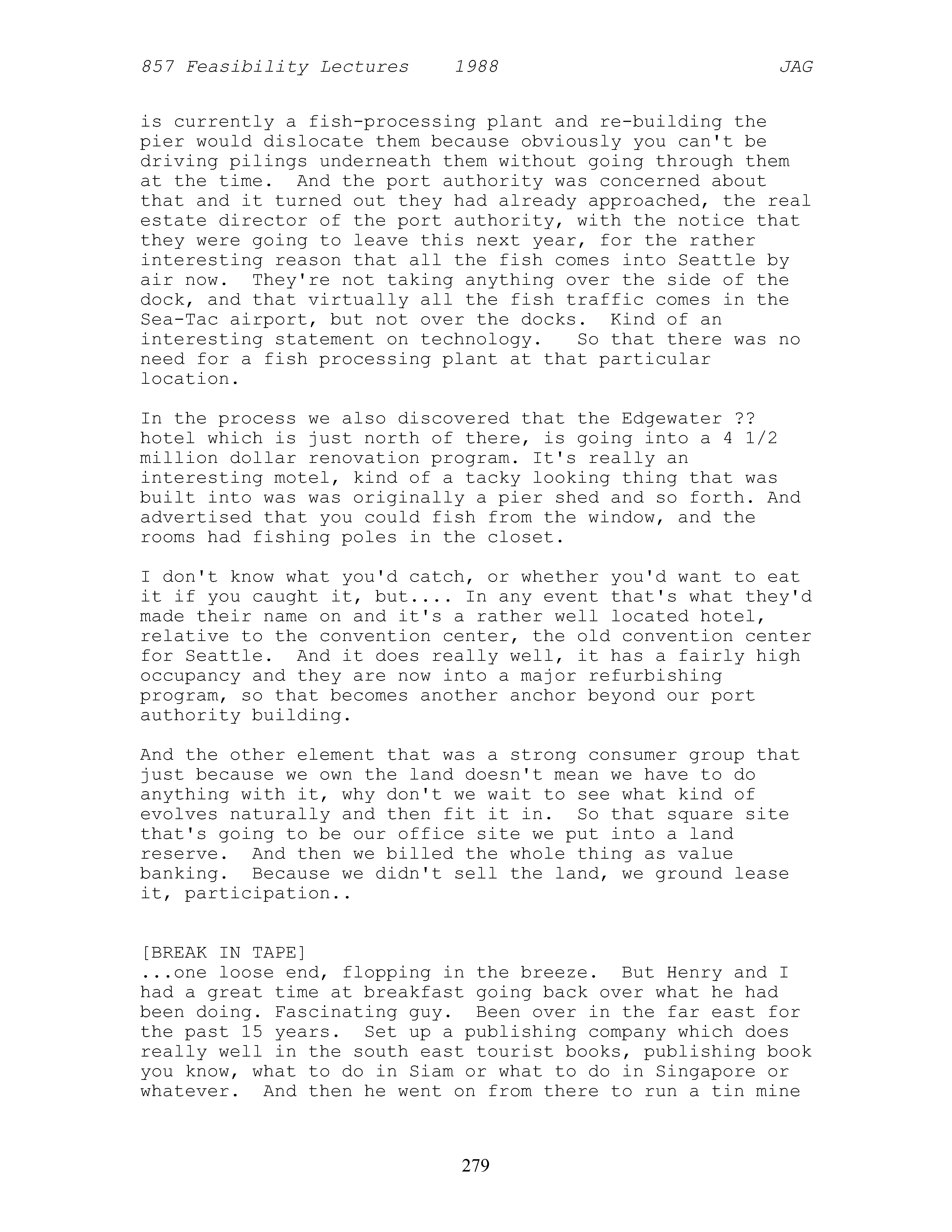 857 Feasibility Lectures 1988 JAG

is currently a fish-processing plant and re-building the pier would dislocate them because obviously you can't be driving pilings underneath them without going through them at the time. And the port authority was concerned about that and it turned out they had already approached, the real estate director of the port authority, with the notice that they were going to leave this next year, for the rather interesting reason that all the fish comes into Seattle by air now. They're not taking anything over the side of the dock, and that virtually all the fish traffic comes in the Sea-Tac airport, but not over the docks. Kind of an interesting statement on technology. So that there was no need for a fish processing plant at that particular location.

In the process we also discovered that the Edgewater ?? hotel which is just north of there, is going into a 4 1/2 million dollar renovation program. It's really an interesting motel, kind of a tacky looking thing that was built into was was originally a pier shed and so forth. And advertised that you could fish from the window, and the rooms had fishing poles in the closet.

I don't know what you'd catch, or whether you'd want to eat it if you caught it, but.... In any event that's what they'd made their name on and it's a rather well located hotel, relative to the convention center, the old convention center for Seattle. And it does really well, it has a fairly high occupancy and they are now into a major refurbishing program, so that becomes another anchor beyond our port authority building.

And the other element that was a strong consumer group that just because we own the land doesn't mean we have to do anything with it, why don't we wait to see what kind of evolves naturally and then fit it in. So that square site that's going to be our office site we put into a land reserve. And then we billed the whole thing as value banking. Because we didn't sell the land, we ground lease it, participation..

[BREAK IN TAPE]
...one loose end, flopping in the breeze. But Henry and I had a great time at breakfast going back over what he had been doing. Fascinating guy. Been over in the far east for the past 15 years. Set up a publishing company which does really well in the south east tourist books, publishing book you know, what to do in Siam or what to do in Singapore or whatever. And then he went on from there to run a tin mine

279